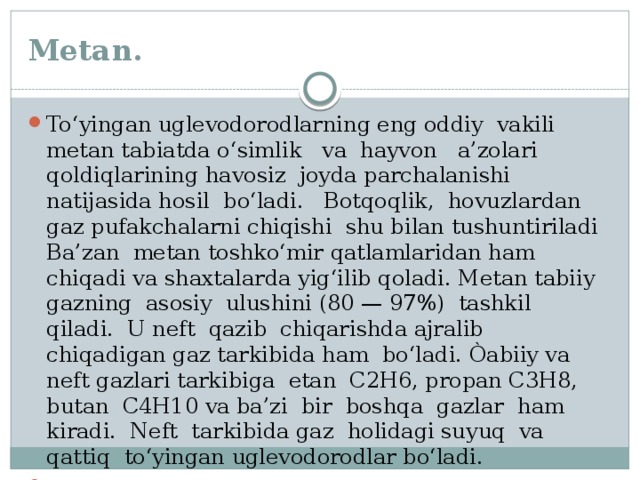 Metan.

To‘yingan uglevodorodlarning eng oddiy vakili metan tabiatda o‘simlik va hayvon a’zolari qoldiqlarining havosiz joyda parchalanishi natijasida hosil bo‘ladi. Botqoqlik, hovuzlardan gaz pufakchalarni chiqishi shu bilan tushuntiriladi Ba’zan metan toshko‘mir qatlamlaridan ham chiqadi va shaxtalarda yig‘ilib qoladi. Metan tabiiy gazning asosiy ulushini (80 — 97%) tashkil qiladi. U neft qazib chiqarishda ajralib chiqadigan gaz tarkibida ham bo‘ladi. Òabiiy va neft gazlari tarkibiga etan C2H6, propan C3H8, butan C4H10 va ba’zi bir boshqa gazlar ham kiradi. Neft tarkibida gaz holidagi suyuq va qattiq to‘yingan uglevodorodlar bo‘ladi.